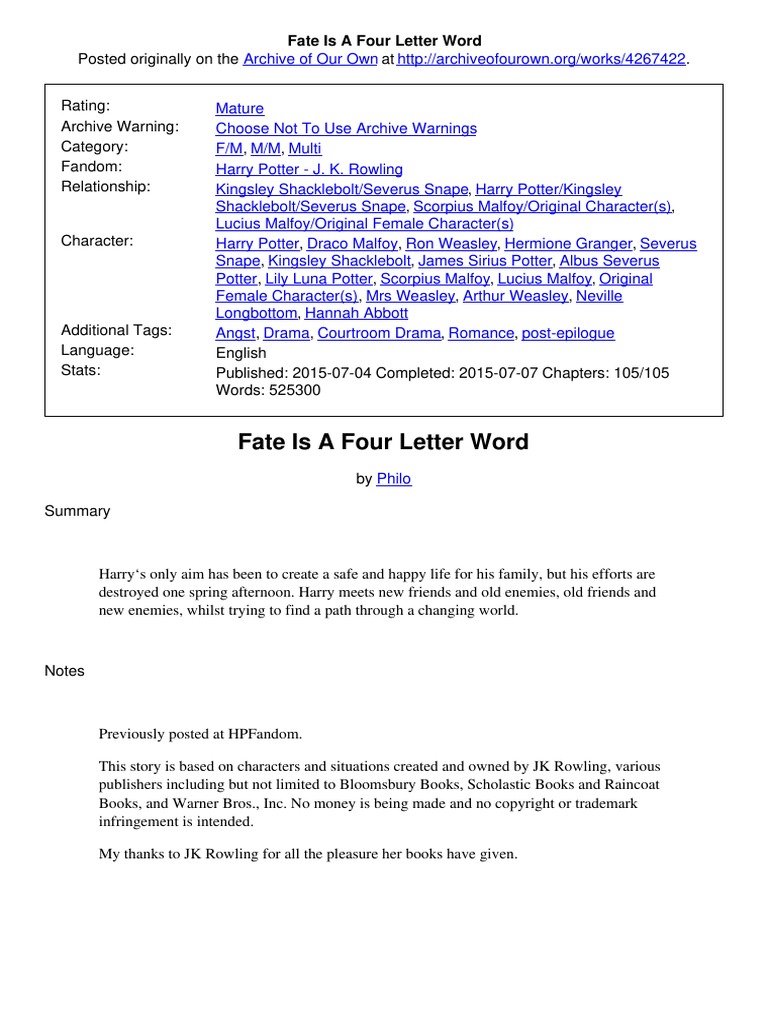 Fate Is A Four Letter Word
Posted originally on the Archive of Our Own at http://archiveofourown.org/works/4267422.

| | |
|---|---|
| Rating: | Mature |
| Archive Warning: | Choose Not To Use Archive Warnings |
| Category: | F/M, M/M, Multi |
| Fandom: | Harry Potter - J. K. Rowling |
| Relationship: | Kingsley Shacklebolt/Severus Snape, Harry Potter/Kingsley Shacklebolt/Severus Snape, Scorpius Malfoy/Original Character(s), Lucius Malfoy/Original Female Character(s) |
| Character: | Harry Potter, Draco Malfoy, Ron Weasley, Hermione Granger, Severus Snape, Kingsley Shacklebolt, James Sirius Potter, Albus Severus Potter, Lily Luna Potter, Scorpius Malfoy, Lucius Malfoy, Original Female Character(s), Mrs Weasley, Arthur Weasley, Neville Longbottom, Hannah Abbott |
| Additional Tags: | Angst, Drama, Courtroom Drama, Romance, post-epilogue |
| Language: | English |
| Stats: | Published: 2015-07-04 Completed: 2015-07-07 Chapters: 105/105 Words: 525300 |

Fate Is A Four Letter Word

by Philo

Summary

Harry‘s only aim has been to create a safe and happy life for his family, but his efforts are destroyed one spring afternoon. Harry meets new friends and old enemies, old friends and new enemies, whilst trying to find a path through a changing world.

Notes

Previously posted at HPFandom.

This story is based on characters and situations created and owned by JK Rowling, various publishers including but not limited to Bloomsbury Books, Scholastic Books and Raincoat Books, and Warner Bros., Inc. No money is being made and no copyright or trademark infringement is intended.

My thanks to JK Rowling for all the pleasure her books have given.